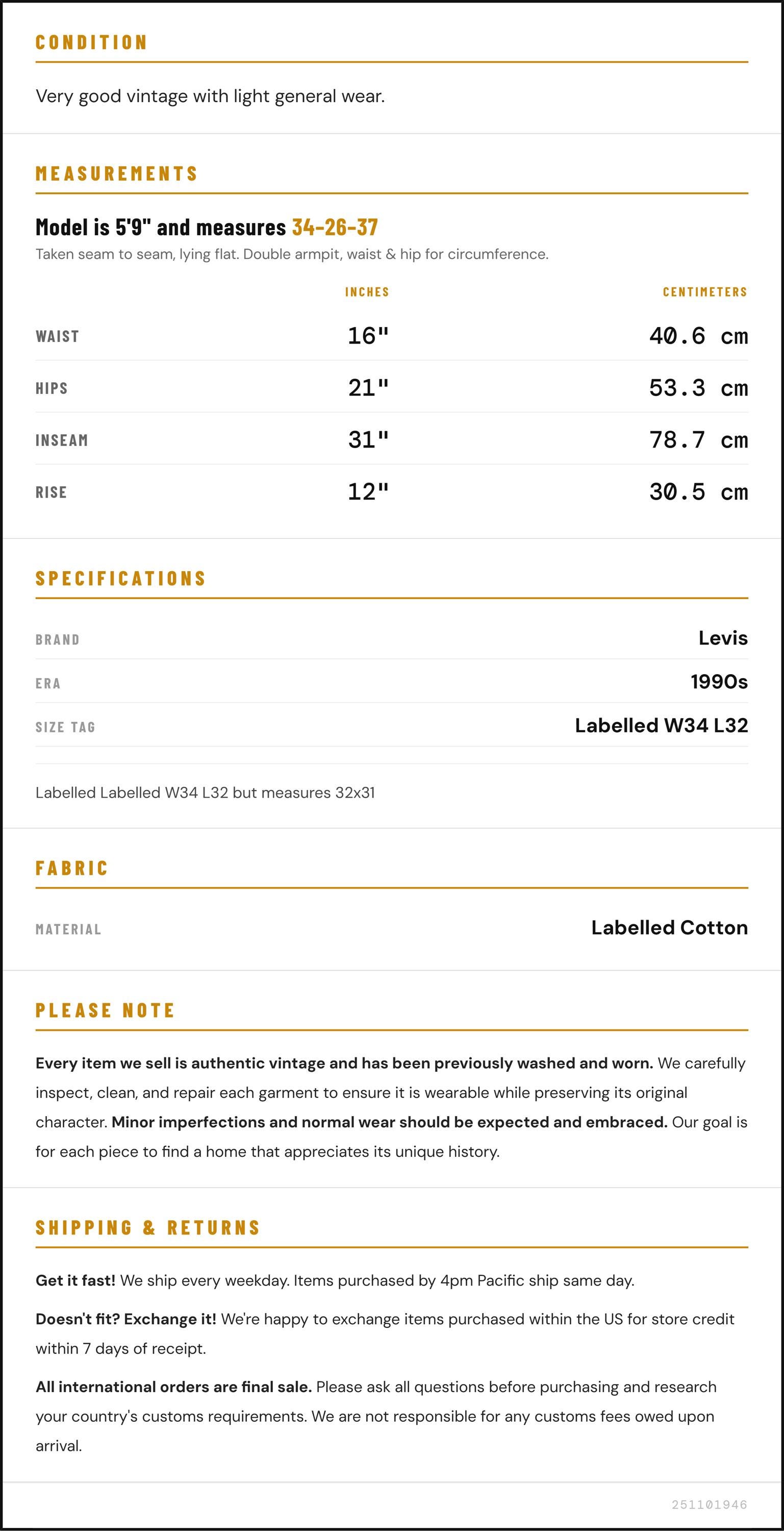 CONDITION

Very good vintage with light general wear.

MEASUREMENTS

Model is 5'9" and measures 34-26-37

Taken seam to seam, lying flat. Double armpit, waist & hip for circumference.

|  | INCHES | CENTIMETERS |
|---|---|---|
| WAIST | 16" | 40.6 cm |
| HIPS | 21" | 53.3 cm |
| INSEAM | 31" | 78.7 cm |
| RISE | 12" | 30.5 cm |

SPECIFICATIONS

BRAND
Levis

ERA
1990s

SIZE TAG
Labelled W34 L32

Labelled Labelled W34 L32 but measures 32x31

FABRIC

MATERIAL
Labelled Cotton

PLEASE NOTE

Every item we sell is authentic vintage and has been previously washed and worn. We carefully inspect, clean, and repair each garment to ensure it is wearable while preserving its original character. Minor imperfections and normal wear should be expected and embraced. Our goal is for each piece to find a home that appreciates its unique history.

SHIPPING & RETURNS

Get it fast! We ship every weekday. Items purchased by 4pm Pacific ship same day.

Doesn't fit? Exchange it! We're happy to exchange items purchased within the US for store credit within 7 days of receipt.

All international orders are final sale. Please ask all questions before purchasing and research your country's customs requirements. We are not responsible for any customs fees owed upon arrival.

251101946